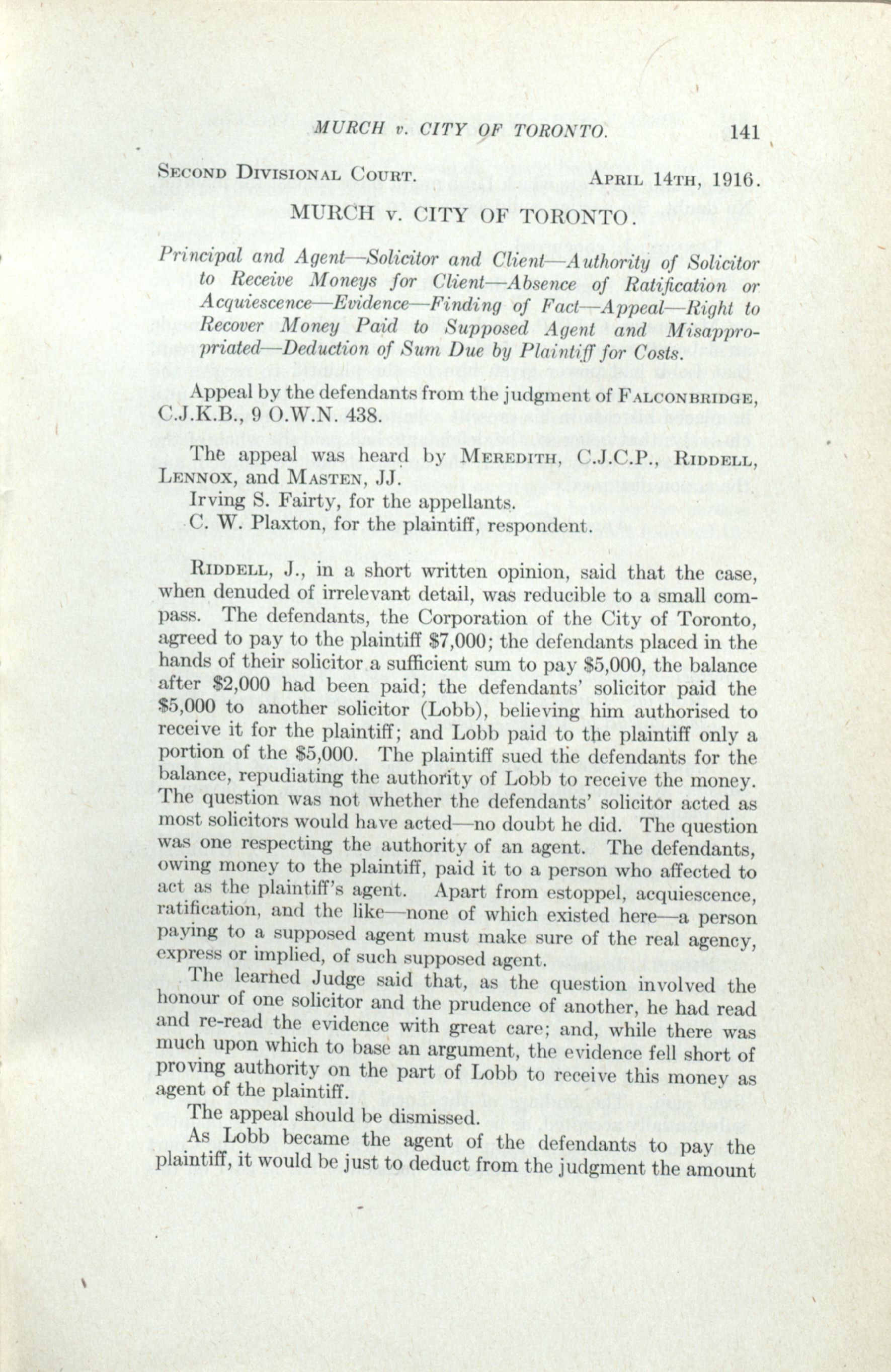 MURCH v. CITY OF TORONTO. 141

SECOND DIVISIONAL COURT. APRIL 14TH, 1916.

MURCH v. CITY OF TORONTO.

Principal and Agent—Solicitor and Client—Authority of Solicitor to Receive Moneys for Client—Absence of Ratification or Acquiescence—Evidence—Finding of Fact—Appeal—Right to Recover Money Paid to Supposed Agent and Misappropriated—Deduction of Sum Due by Plaintiff for Costs.

Appeal by the defendants from the judgment of FALCONBRIDGE, C.J.K.B., 9 O.W.N. 438.

The appeal was heard by MEREDITH, C.J.C.P., RIDDELL, LENNOX, and MASTEN, JJ.
Irving S. Fairty, for the appellants.
C. W. Plaxton, for the plaintiff, respondent.

RIDDELL, J., in a short written opinion, said that the case, when denuded of irrelevant detail, was reducible to a small compass. The defendants, the Corporation of the City of Toronto, agreed to pay to the plaintiff $7,000; the defendants placed in the hands of their solicitor a sufficient sum to pay $5,000, the balance after $2,000 had been paid; the defendants' solicitor paid the $5,000 to another solicitor (Lobb), believing him authorised to receive it for the plaintiff; and Lobb paid to the plaintiff only a portion of the $5,000. The plaintiff sued the defendants for the balance, repudiating the authority of Lobb to receive the money. The question was not whether the defendants' solicitor acted as most solicitors would have acted—no doubt he did. The question was one respecting the authority of an agent. The defendants, owing money to the plaintiff, paid it to a person who affected to act as the plaintiff's agent. Apart from estoppel, acquiescence, ratification, and the like—none of which existed here—a person paying to a supposed agent must make sure of the real agency, express or implied, of such supposed agent.

The learned Judge said that, as the question involved the honour of one solicitor and the prudence of another, he had read and re-read the evidence with great care; and, while there was much upon which to base an argument, the evidence fell short of proving authority on the part of Lobb to receive this money as agent of the plaintiff.

The appeal should be dismissed.

As Lobb became the agent of the defendants to pay the plaintiff, it would be just to deduct from the judgment the amount